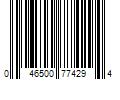 0 46500 77429 4